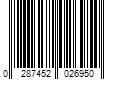 0 287452 026950